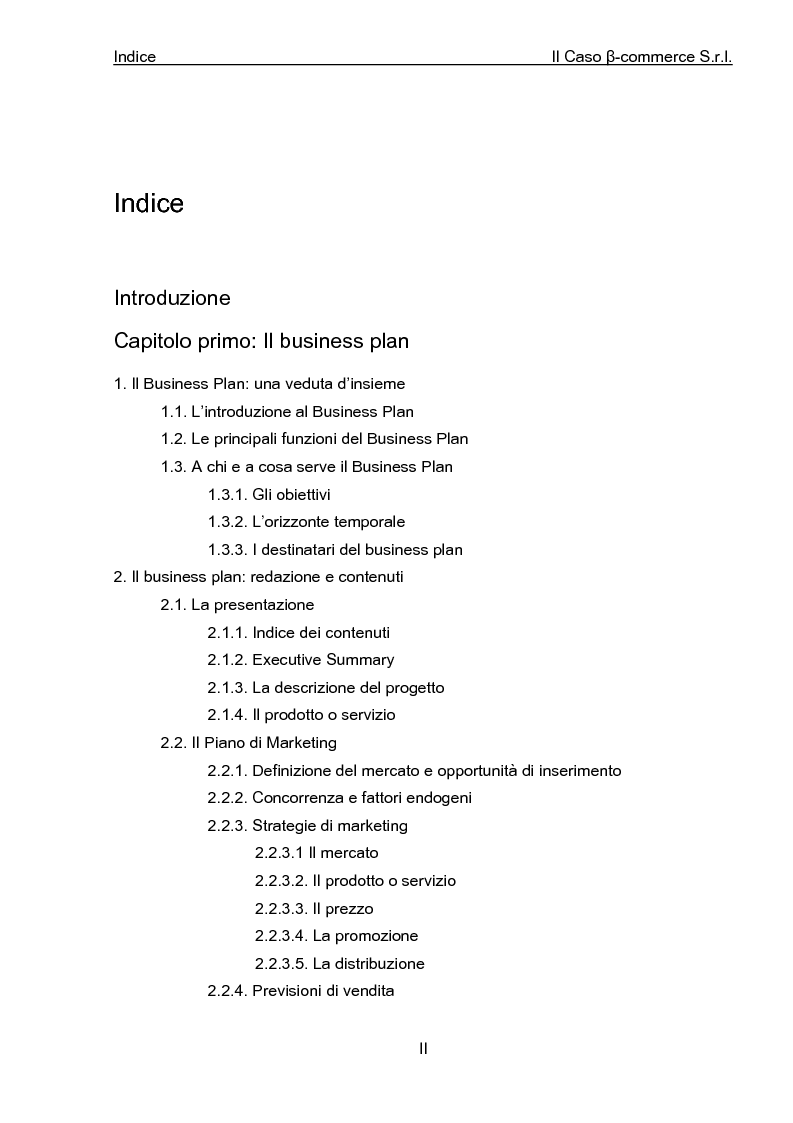 Indice Il Caso β-commerce S.r.l.

Indice

Introduzione

Capitolo primo: Il business plan

1. Il Business Plan: una veduta d'insieme

1.1. L'introduzione al Business Plan

1.2. Le principali funzioni del Business Plan

1.3. A chi e a cosa serve il Business Plan

1.3.1. Gli obiettivi

1.3.2. L'orizzonte temporale

1.3.3. I destinatari del business plan

2. Il business plan: redazione e contenuti

2.1. La presentazione

2.1.1. Indice dei contenuti

2.1.2. Executive Summary

2.1.3. La descrizione del progetto

2.1.4. Il prodotto o servizio

2.2. Il Piano di Marketing

2.2.1. Definizione del mercato e opportunità di inserimento

2.2.2. Concorrenza e fattori endogeni

2.2.3. Strategie di marketing

2.2.3.1 Il mercato

2.2.3.2. Il prodotto o servizio

2.2.3.3. Il prezzo

2.2.3.4. La promozione

2.2.3.5. La distribuzione

2.2.4. Previsioni di vendita

II